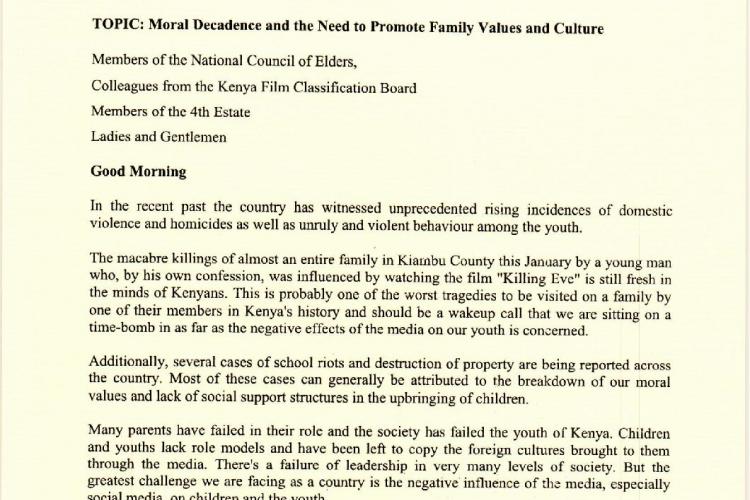 TOPIC: Moral Decadence and the Need to Promote Family Values and Culture

Members of the National Council of Elders,

Colleagues from the Kenya Film Classification Board

Members of the 4th Estate

Ladies and Gentlemen

Good Morning

In the recent past the country has witnessed unprecedented rising incidences of domestic violence and homicides as well as unruly and violent behaviour among the youth.

The macabre killings of almost an entire family in Kiambu County this January by a young man who, by his own confession, was influenced by watching the film "Killing Eve" is still fresh in the minds of Kenyans. This is probably one of the worst tragedies to be visited on a family by one of their members in Kenya's history and should be a wakeup call that we are sitting on a time-bomb in as far as the negative effects of the media on our youth is concerned.

Additionally, several cases of school riots and destruction of property are being reported across the country. Most of these cases can generally be attributed to the breakdown of our moral values and lack of social support structures in the upbringing of children.

Many parents have failed in their role and the society has failed the youth of Kenya. Children and youths lack role models and have been left to copy the foreign cultures brought to them through the media. There's a failure of leadership in very many levels of society. But the greatest challenge we are facing as a country is the negative influence of the media, especially social media, on children and the youth.